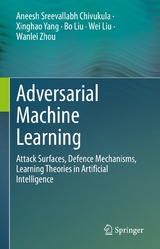 Aneesh Sreevallabh Chivukula · Xinghao Yang · Bo Liu · Wei Liu · Wanlei Zhou

Adversarial Machine Learning

Attack Surfaces, Defence Mechanisms, Learning Theories in Artificial Intelligence

Springer